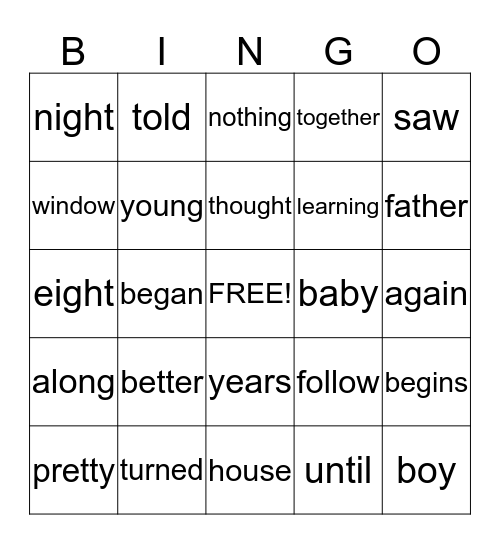 | B | I | N | G | O |
|---|---|---|---|---|
| night | told | nothing | together | saw |
| window | young | thought | learning | father |
| eight | began | FREE! | baby | again |
| along | better | years | follow | begins |
| pretty | turned | house | until | boy |